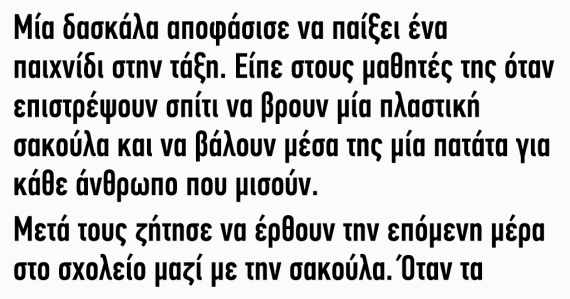 Μία δασκάλα αποφάσισε να παίξει ένα παιχνίδι στην τάξη. Είπε στους μαθητές της όταν επιστρέψουν σπίτι να βρουν μία πλαστική σακούλα και να βάλουν μέσα της μία πατάτα για κάθε άνθρωπο που μισούν.

Μετά τους ζήτησε να έρθουν την επόμενη μέρα στο σχολείο μαζί με την σακούλα. Όταν τα